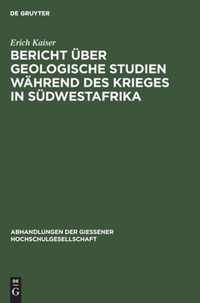 DE GRUYTER

Erich Kaiser

BERICHT ÜBER GEOLOGISCHE STUDIEN WÄHREND DES KRIEGES IN SÜDWESTAFRIKA

ABHANDLUNGEN DER GIESSENER HOCHSCHULGESELLSCHAFT

DE G